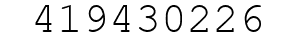 419430226